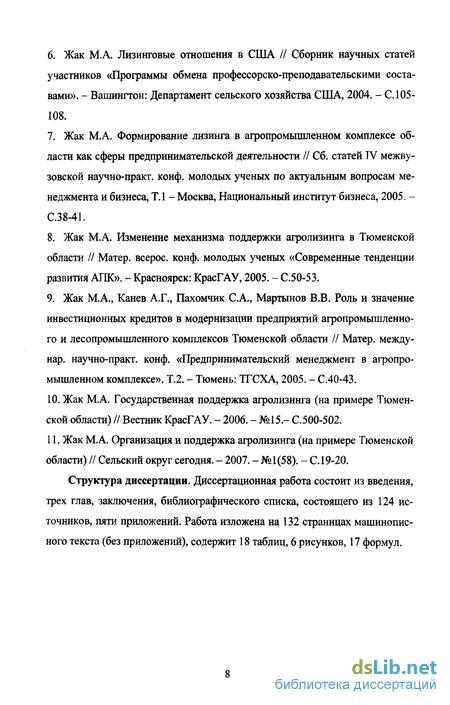 6. Жак М.А. Лизинговые отношения в США // Сборник научных статей участников «Программы обмена профессорско-преподавательскими составами». – Вашингтон: Департамент сельского хозяйства США, 2004. – С.105-108.

7. Жак М.А. Формирование лизинга в агропромышленном комплексе области как сферы предпринимательской деятельности // Сб. статей IV межвузовской научно-практ. конф. молодых ученых по актуальным вопросам менеджмента и бизнеса, Т.1 – Москва, Национальный институт бизнеса, 2005. – С.38-41.

8. Жак М.А. Изменение механизма поддержки агролизинга в Тюменской области // Матер. всерос. конф. молодых ученых «Современные тенденции развития АПК». – Красноярск: КрасГАУ, 2005. – С.50-53.

9. Жак М.А., Канев А.Г., Пахомчик С.А., Мартынов В.В. Роль и значение инвестиционных кредитов в модернизации предприятий агропромышленного и лесопромышленного комплексов Тюменской области // Матер. междунар. научно-практ. конф. «Предпринимательский менеджмент в агропромышленном комплексе». Т.2. – Тюмень: ТГСХА, 2005. – С.40-43.

10. Жак М.А. Государственная поддержка агролизинга (на примере Тюменской области) // Вестник КрасГАУ. – 2006. – №15.– С.500-502.

11. Жак М.А. Организация и поддержка агролизинга (на примере Тюменской области) // Сельский округ сегодня. – 2007. – №1(58). – С.19-20.

Структура диссертации. Диссертационная работа состоит из введения, трех глав, заключения, библиографического списка, состоящего из 124 источников, пяти приложений. Работа изложена на 132 страницах машинописного текста (без приложений), содержит 18 таблиц, 6 рисунков, 17 формул.

8

dsLib.net
библиотека диссертаций